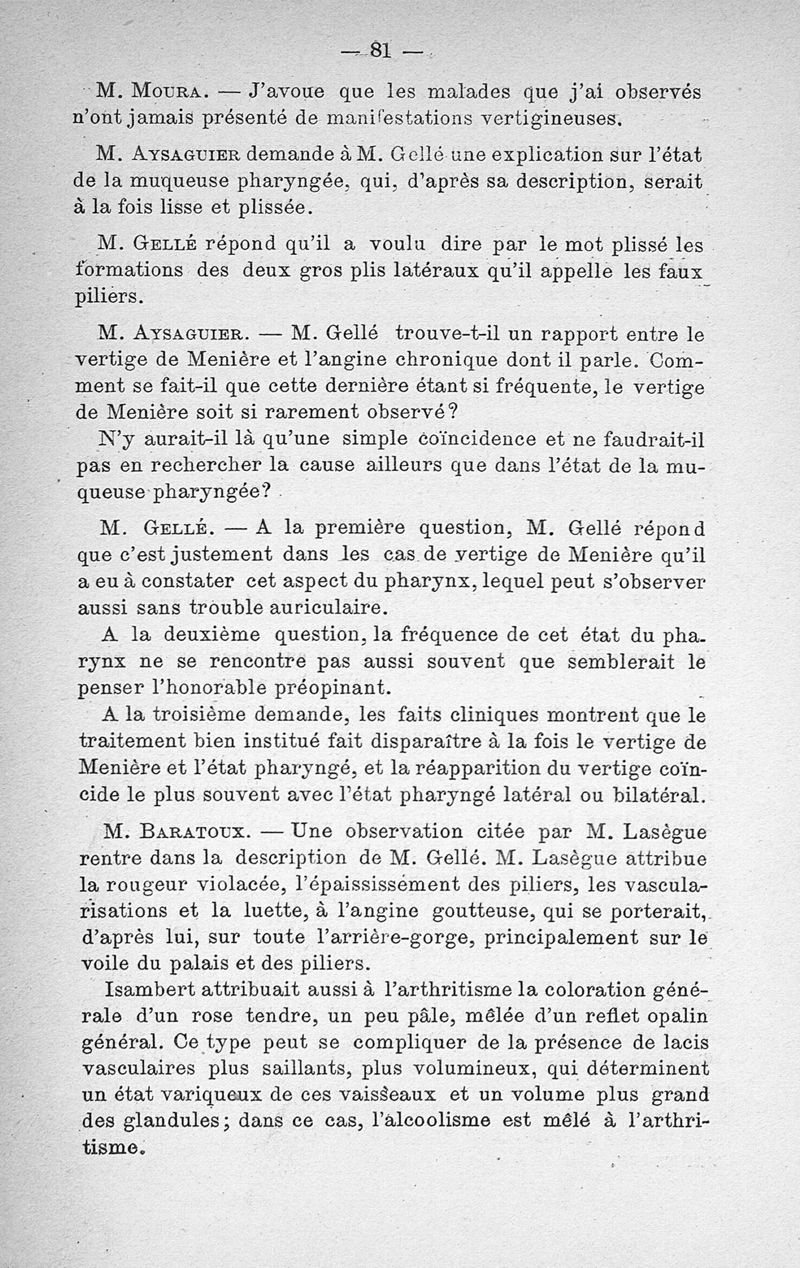 — 81 —

M. Moura. — J'avoue que les malades que j'ai observés n'ont jamais présenté de manifestations vertigineuses.

M. Aysaguier demande à M. Gellé une explication sur l'état de la muqueuse pharyngée, qui, d'après sa description, serait à la fois lisse et plissée.

M. Gellé répond qu'il a voulu dire par le mot plissé les formations des deux gros plis latéraux qu'il appelle les faux piliers.

M. Aysaguier. — M. Gellé trouve-t-il un rapport entre le vertige de Menière et l'angine chronique dont il parle. Comment se fait-il que cette dernière étant si fréquente, le vertige de Menière soit si rarement observé?

N'y aurait-il là qu'une simple coïncidence et ne faudrait-il pas en rechercher la cause ailleurs que dans l'état de la muqueuse pharyngée?

M. Gellé. — A la première question, M. Gellé répond que c'est justement dans les cas de vertige de Menière qu'il a eu à constater cet aspect du pharynx, lequel peut s'observer aussi sans trouble auriculaire.

A la deuxième question, la fréquence de cet état du pharynx ne se rencontre pas aussi souvent que semblerait le penser l'honorable préopinant.

A la troisième demande, les faits cliniques montrent que le traitement bien institué fait disparaître à la fois le vertige de Menière et l'état pharyngé, et la réapparition du vertige coïncide le plus souvent avec l'état pharyngé latéral ou bilatéral.

M. Baratoux. — Une observation citée par M. Lasègue rentre dans la description de M. Gellé. M. Lasègue attribue la rougeur violacée, l'épaississement des piliers, les vascularisations et la luette, à l'angine goutteuse, qui se porterait, d'après lui, sur toute l'arrière-gorge, principalement sur le voile du palais et des piliers.

Isambert attribuait aussi à l'arthritisme la coloration générale d'un rose tendre, un peu pâle, mêlée d'un reflet opalin général. Ce type peut se compliquer de la présence de lacis vasculaires plus saillants, plus volumineux, qui déterminent un état variqueux de ces vaisseaux et un volume plus grand des glandules; dans ce cas, l'alcoolisme est mêlé à l'arthritisme.